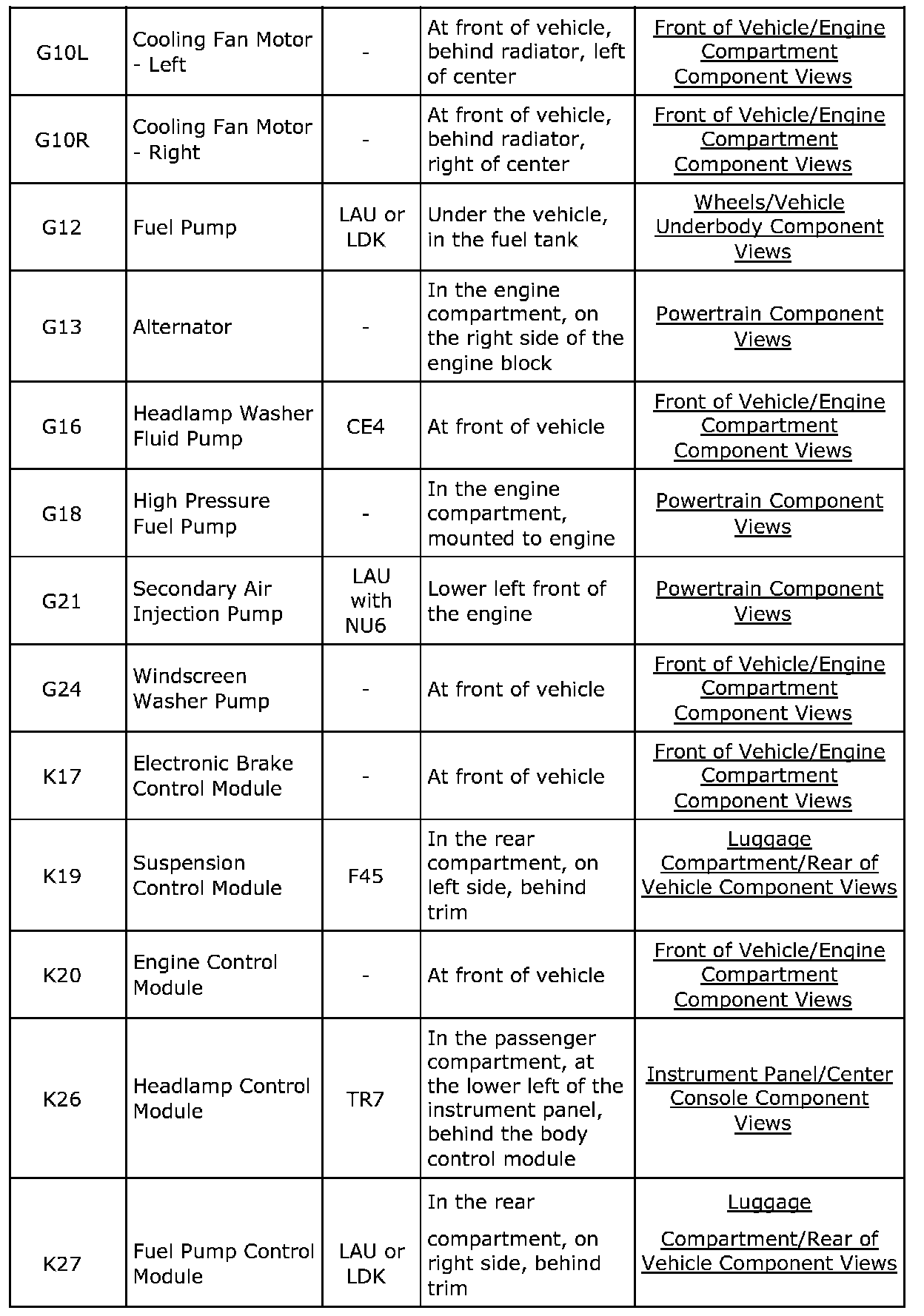 | G10L | Cooling Fan Motor - Left | - | At front of vehicle, behind radiator, left of center | Front of Vehicle/Engine Compartment Component Views |
|---|---|---|---|---|
| G10R | Cooling Fan Motor - Right | - | At front of vehicle, behind radiator, right of center | Front of Vehicle/Engine Compartment Component Views |
| G12 | Fuel Pump | LAU or LDK | Under the vehicle, in the fuel tank | Wheels/Vehicle Underbody Component Views |
| G13 | Alternator | - | In the engine compartment, on the right side of the engine block | Powertrain Component Views |
| G16 | Headlamp Washer Fluid Pump | CE4 | At front of vehicle | Front of Vehicle/Engine Compartment Component Views |
| G18 | High Pressure Fuel Pump | - | In the engine compartment, mounted to engine | Powertrain Component Views |
| G21 | Secondary Air Injection Pump | LAU with NU6 | Lower left front of the engine | Powertrain Component Views |
| G24 | Windscreen Washer Pump | - | At front of vehicle | Front of Vehicle/Engine Compartment Component Views |
| K17 | Electronic Brake Control Module | - | At front of vehicle | Front of Vehicle/Engine Compartment Component Views |
| K19 | Suspension Control Module | F45 | In the rear compartment, on left side, behind trim | Luggage Compartment/Rear of Vehicle Component Views |
| K20 | Engine Control Module | - | At front of vehicle | Front of Vehicle/Engine Compartment Component Views |
| K26 | Headlamp Control Module | TR7 | In the passenger compartment, at the lower left of the instrument panel, behind the body control module | Instrument Panel/Center Console Component Views |
| K27 | Fuel Pump Control Module | LAU or LDK | In the rear compartment, on right side, behind trim | Luggage Compartment/Rear of Vehicle Component Views |